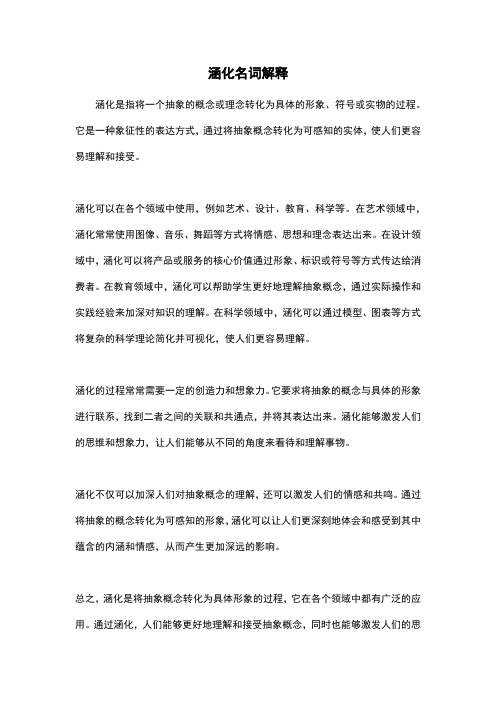 涵化名词解释

涵化是指将一个抽象的概念或理念转化为具体的形象、符号或实物的过程。它是一种象征性的表达方式，通过将抽象概念转化为可感知的实体，使人们更容易理解和接受。

涵化可以在各个领域中使用，例如艺术、设计、教育、科学等。在艺术领域中，涵化常常使用图像、音乐、舞蹈等方式将情感、思想和理念表达出来。在设计领域中，涵化可以将产品或服务的核心价值通过形象、标识或符号等方式传达给消费者。在教育领域中，涵化可以帮助学生更好地理解抽象概念，通过实际操作和实践经验来加深对知识的理解。在科学领域中，涵化可以通过模型、图表等方式将复杂的科学理论简化并可视化，使人们更容易理解。

涵化的过程常常需要一定的创造力和想象力。它要求将抽象的概念与具体的形象进行联系，找到二者之间的关联和共通点，并将其表达出来。涵化能够激发人们的思维和想象力，让人们能够从不同的角度来看待和理解事物。

涵化不仅可以加深人们对抽象概念的理解，还可以激发人们的情感和共鸣。通过将抽象的概念转化为可感知的形象，涵化可以让人们更深刻地体会和感受到其中蕴含的内涵和情感，从而产生更加深远的影响。

总之，涵化是将抽象概念转化为具体形象的过程，它在各个领域中都有广泛的应用。通过涵化，人们能够更好地理解和接受抽象概念，同时也能够激发人们的思